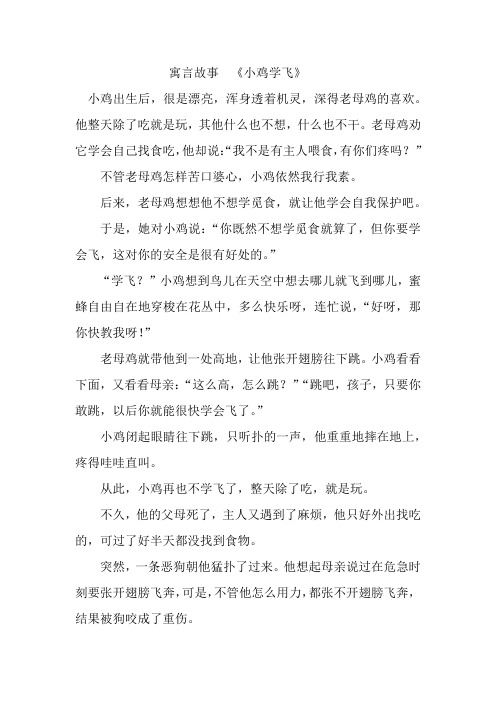 寓言故事 《小鸡学飞》

小鸡出生后，很是漂亮，浑身透着机灵，深得老母鸡的喜欢。他整天除了吃就是玩，其他什么也不想，什么也不干。老母鸡劝它学会自己找食吃，他却说:“我不是有主人喂食，有你们疼吗？”

不管老母鸡怎样苦口婆心，小鸡依然我行我素。

后来，老母鸡想想他不想学觅食，就让他学会自我保护吧。

于是，她对小鸡说：“你既然不想学觅食就算了，但你要学会飞，这对你的安全是很有好处的。”

“学飞？”小鸡想到鸟儿在天空中想去哪儿就飞到哪儿，蜜蜂自由自在地穿梭在花丛中，多么快乐呀，连忙说，“好呀，那你快教我呀！”

老母鸡就带他到一处高地，让他张开翅膀往下跳。小鸡看看下面，又看看母亲：“这么高，怎么跳？”“跳吧，孩子，只要你敢跳，以后你就能很快学会飞了。”

小鸡闭起眼睛往下跳，只听扑的一声，他重重地摔在地上，疼得哇哇直叫。

从此，小鸡再也不学飞了，整天除了吃，就是玩。

不久，他的父母死了，主人又遇到了麻烦，他只好外出找吃的，可过了好半天都没找到食物。

突然，一条恶狗朝他猛扑了过来。他想起母亲说过在危急时刻要张开翅膀飞奔，可是，不管他怎么用力，都张不开翅膀飞奔，结果被狗咬成了重伤。